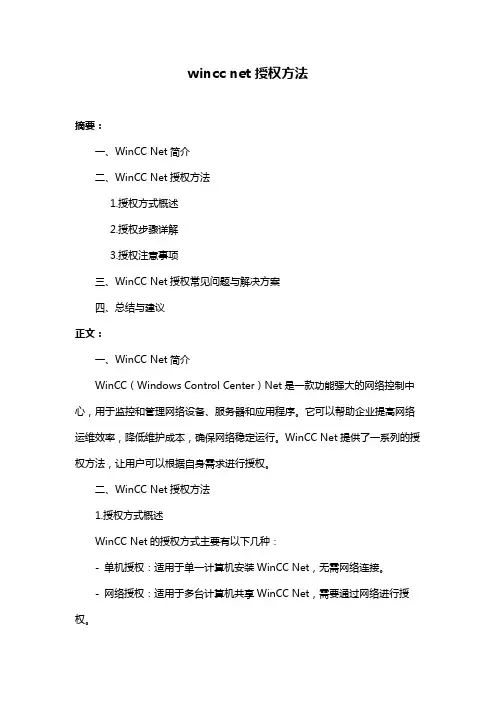 wincc net 授权方法

摘要：

一、WinCC Net 简介

二、WinCC Net 授权方法

1.授权方式概述

2.授权步骤详解

3.授权注意事项

三、WinCC Net 授权常见问题与解决方案

四、总结与建议

正文：

一、WinCC Net 简介

WinCC（Windows Control Center）Net 是一款功能强大的网络控制中心，用于监控和管理网络设备、服务器和应用程序。它可以帮助企业提高网络运维效率，降低维护成本，确保网络稳定运行。WinCC Net 提供了一系列的授权方法，让用户可以根据自身需求进行授权。

二、WinCC Net 授权方法

1.授权方式概述

WinCC Net 的授权方式主要有以下几种：

- 单机授权：适用于单一计算机安装 WinCC Net，无需网络连接。

- 网络授权：适用于多台计算机共享 WinCC Net，需要通过网络进行授权。